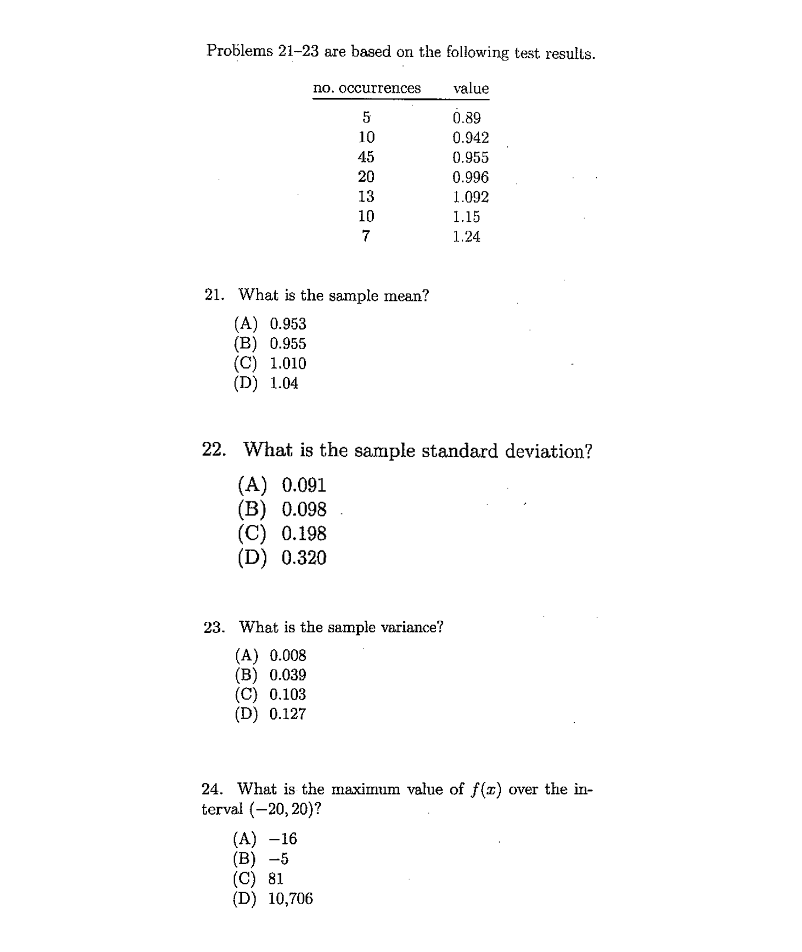 Problems 21–23 are based on the following test results.

| no. occurrences | value |
|---|---|
| 5 | 0.89 |
| 10 | 0.942 |
| 45 | 0.955 |
| 20 | 0.996 |
| 13 | 1.092 |
| 10 | 1.15 |
| 7 | 1.24 |

21. What is the sample mean?
(A) 0.953
(B) 0.955
(C) 1.010
(D) 1.04

22. What is the sample standard deviation?
(A) 0.091
(B) 0.098
(C) 0.198
(D) 0.320

23. What is the sample variance?
(A) 0.008
(B) 0.039
(C) 0.103
(D) 0.127

24. What is the maximum value of $f(x)$ over the interval $(-20, 20)$?
(A) −16
(B) −5
(C) 81
(D) 10,706